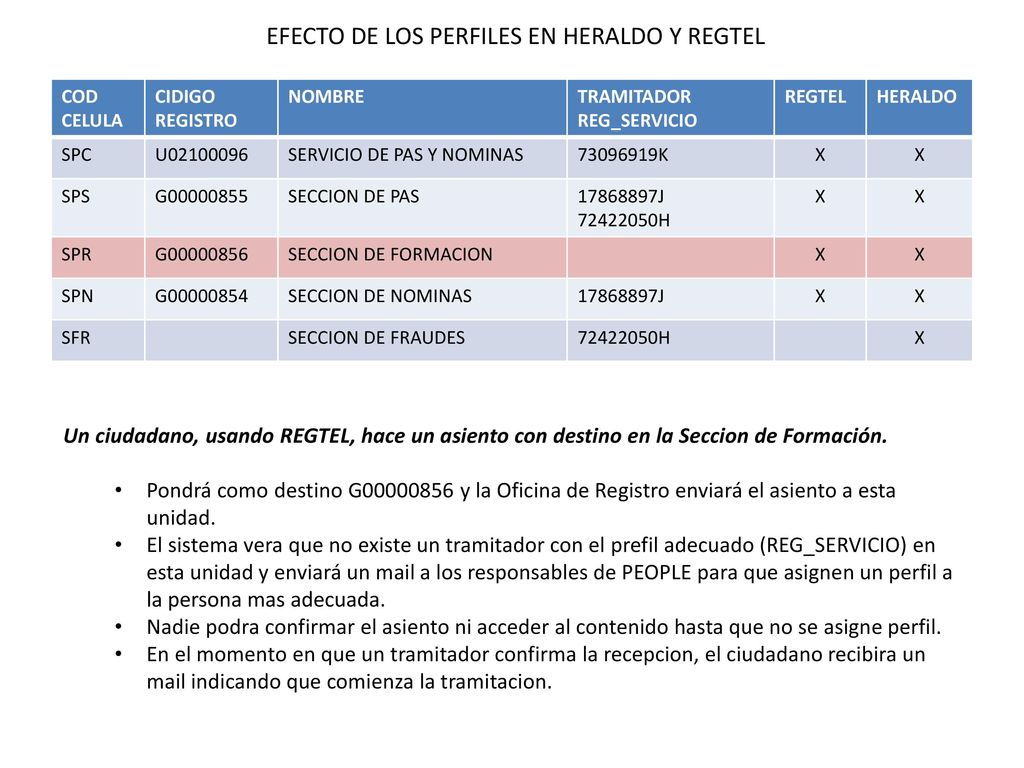 EFECTO DE LOS PERFILES EN HERALDO Y REGTEL

| COD CELULA | CIDIGO REGISTRO | NOMBRE | TRAMITADOR REG_SERVICIO | REGTEL | HERALDO |
|---|---|---|---|---|---|
| SPC | U02100096 | SERVICIO DE PAS Y NOMINAS | 73096919K | X | X |
| SPS | G00000855 | SECCION DE PAS | 17868897J 72422050H | X | X |
| SPR | G00000856 | SECCION DE FORMACION | | X | X |
| SPN | G00000854 | SECCION DE NOMINAS | 17868897J | X | X |
| SFR | | SECCION DE FRAUDES | 72422050H | | X |

Un ciudadano, usando REGTEL, hace un asiento con destino en la Seccion de Formación.

• Pondrá como destino G00000856 y la Oficina de Registro enviará el asiento a esta unidad.
• El sistema vera que no existe un tramitador con el prefil adecuado (REG_SERVICIO) en esta unidad y enviará un mail a los responsables de PEOPLE para que asignen un perfil a la persona mas adecuada.
• Nadie podra confirmar el asiento ni acceder al contenido hasta que no se asigne perfil.
• En el momento en que un tramitador confirma la recepcion, el ciudadano recibira un mail indicando que comienza la tramitacion.